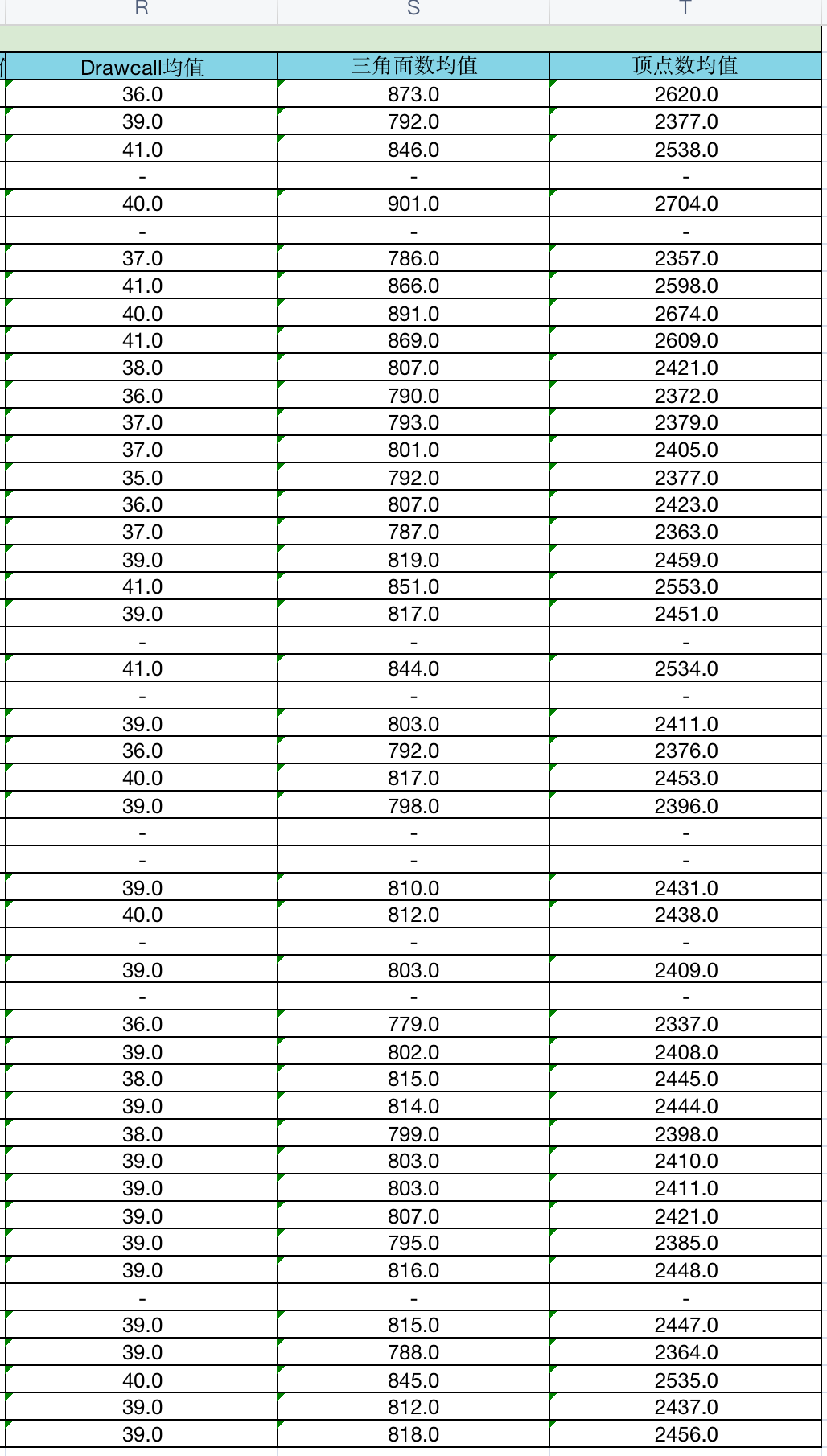 | R | S | T |
|---|---|---|
| Drawcall均值 | 三角面数均值 | 顶点数均值 |
| 36.0 | 873.0 | 2620.0 |
| 39.0 | 792.0 | 2377.0 |
| 41.0 | 846.0 | 2538.0 |
| - | - | - |
| 40.0 | 901.0 | 2704.0 |
| - | - | - |
| 37.0 | 786.0 | 2357.0 |
| 41.0 | 866.0 | 2598.0 |
| 40.0 | 891.0 | 2674.0 |
| 41.0 | 869.0 | 2609.0 |
| 38.0 | 807.0 | 2421.0 |
| 36.0 | 790.0 | 2372.0 |
| 37.0 | 793.0 | 2379.0 |
| 37.0 | 801.0 | 2405.0 |
| 35.0 | 792.0 | 2377.0 |
| 36.0 | 807.0 | 2423.0 |
| 37.0 | 787.0 | 2363.0 |
| 39.0 | 819.0 | 2459.0 |
| 41.0 | 851.0 | 2553.0 |
| 39.0 | 817.0 | 2451.0 |
| - | - | - |
| 41.0 | 844.0 | 2534.0 |
| - | - | - |
| 39.0 | 803.0 | 2411.0 |
| 36.0 | 792.0 | 2376.0 |
| 40.0 | 817.0 | 2453.0 |
| 39.0 | 798.0 | 2396.0 |
| - | - | - |
| - | - | - |
| 39.0 | 810.0 | 2431.0 |
| 40.0 | 812.0 | 2438.0 |
| - | - | - |
| 39.0 | 803.0 | 2409.0 |
| - | - | - |
| 36.0 | 779.0 | 2337.0 |
| 39.0 | 802.0 | 2408.0 |
| 38.0 | 815.0 | 2445.0 |
| 39.0 | 814.0 | 2444.0 |
| 38.0 | 799.0 | 2398.0 |
| 39.0 | 803.0 | 2410.0 |
| 39.0 | 803.0 | 2411.0 |
| 39.0 | 807.0 | 2421.0 |
| 39.0 | 795.0 | 2385.0 |
| 39.0 | 816.0 | 2448.0 |
| - | - | - |
| 39.0 | 815.0 | 2447.0 |
| 39.0 | 788.0 | 2364.0 |
| 40.0 | 845.0 | 2535.0 |
| 39.0 | 812.0 | 2437.0 |
| 39.0 | 818.0 | 2456.0 |